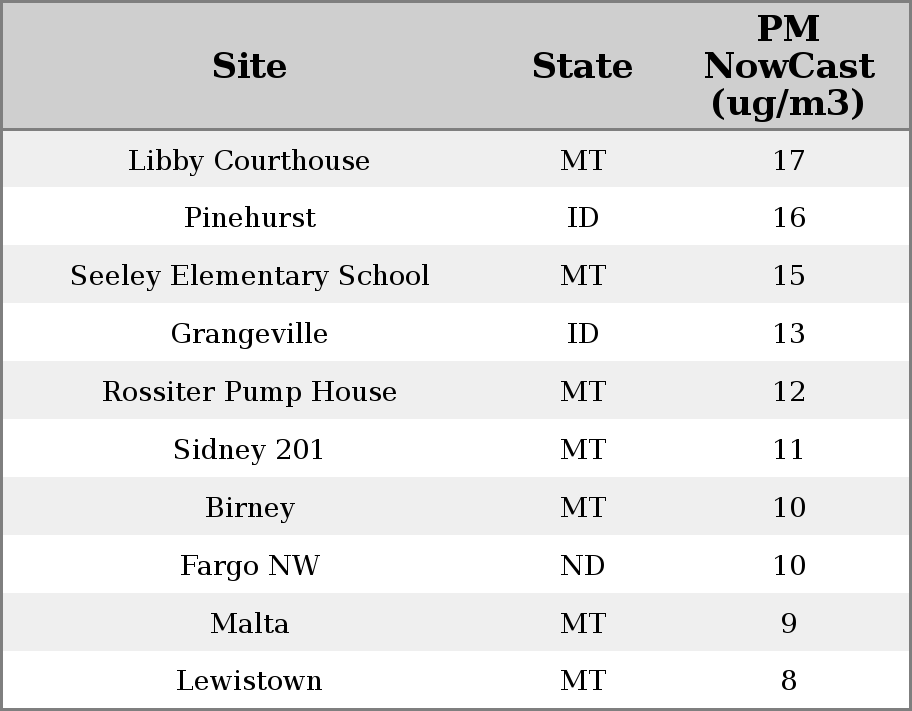 | Site | State | PM NowCast (ug/m3) |
|---|---|---|
| Libby Courthouse | MT | 17 |
| Pinehurst | ID | 16 |
| Seeley Elementary School | MT | 15 |
| Grangeville | ID | 13 |
| Rossiter Pump House | MT | 12 |
| Sidney 201 | MT | 11 |
| Birney | MT | 10 |
| Fargo NW | ND | 10 |
| Malta | MT | 9 |
| Lewistown | MT | 8 |